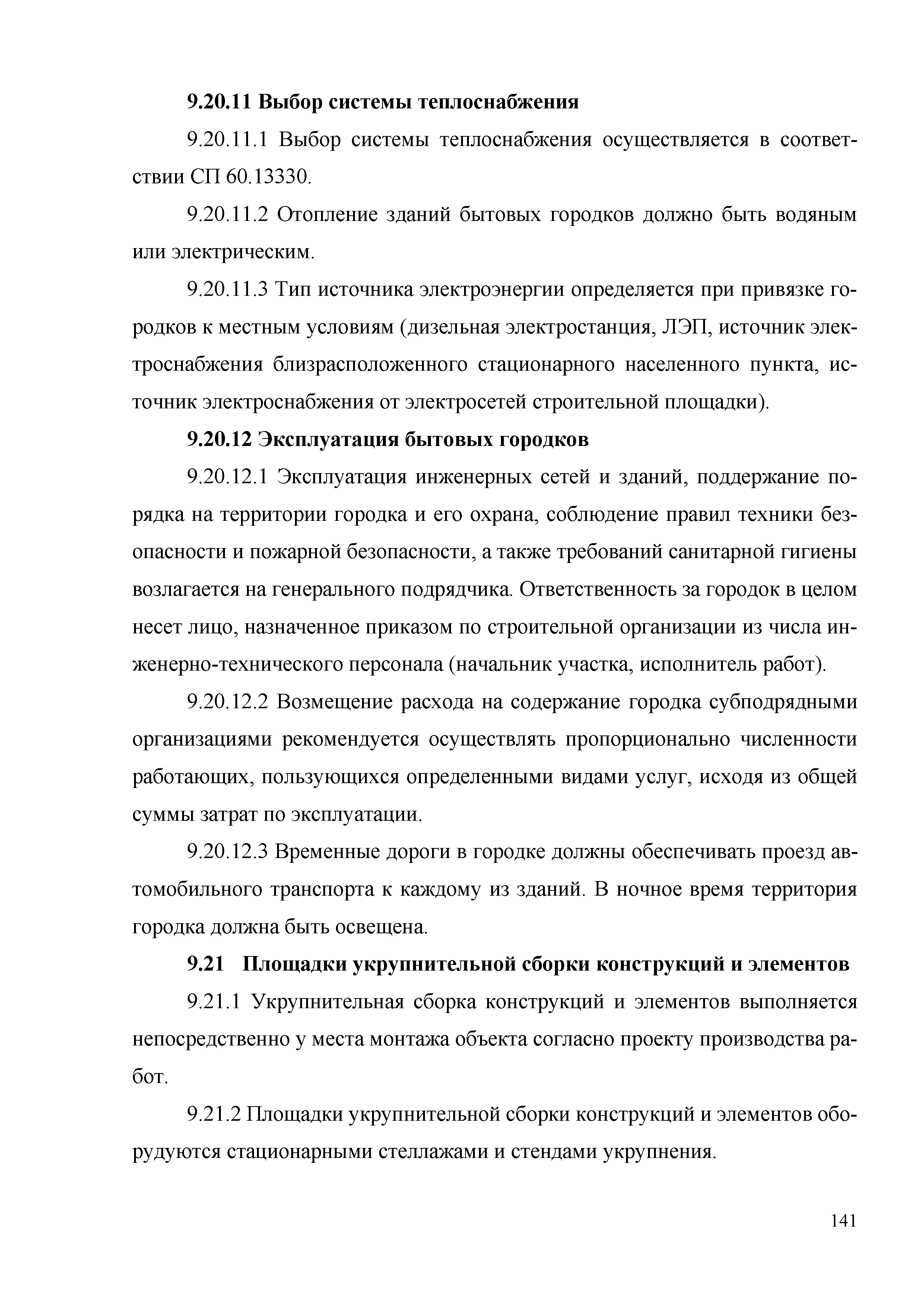 9.20.11 Выбор системы теплоснабжения

9.20.11.1 Выбор системы теплоснабжения осуществляется в соответствии СП 60.13330.

9.20.11.2 Отопление зданий бытовых городков должно быть водяным или электрическим.

9.20.11.3 Тип источника электроэнергии определяется при привязке городков к местным условиям (дизельная электростанция, ЛЭП, источник электроснабжения близрасположенного стационарного населенного пункта, источник электроснабжения от электросетей строительной площадки).

9.20.12 Эксплуатация бытовых городков

9.20.12.1 Эксплуатация инженерных сетей и зданий, поддержание порядка на территории городка и его охрана, соблюдение правил техники безопасности и пожарной безопасности, а также требований санитарной гигиены возлагается на генерального подрядчика. Ответственность за городок в целом несет лицо, назначенное приказом по строительной организации из числа инженерно-технического персонала (начальник участка, исполнитель работ).

9.20.12.2 Возмещение расхода на содержание городка субподрядными организациями рекомендуется осуществлять пропорционально численности работающих, пользующихся определенными видами услуг, исходя из общей суммы затрат по эксплуатации.

9.20.12.3 Временные дороги в городке должны обеспечивать проезд автомобильного транспорта к каждому из зданий. В ночное время территория городка должна быть освещена.

9.21 Площадки укрупнительной сборки конструкций и элементов

9.21.1 Укрупнительная сборка конструкций и элементов выполняется непосредственно у места монтажа объекта согласно проекту производства работ.

9.21.2 Площадки укрупнительной сборки конструкций и элементов оборудуются стационарными стеллажами и стендами укрупнения.

141